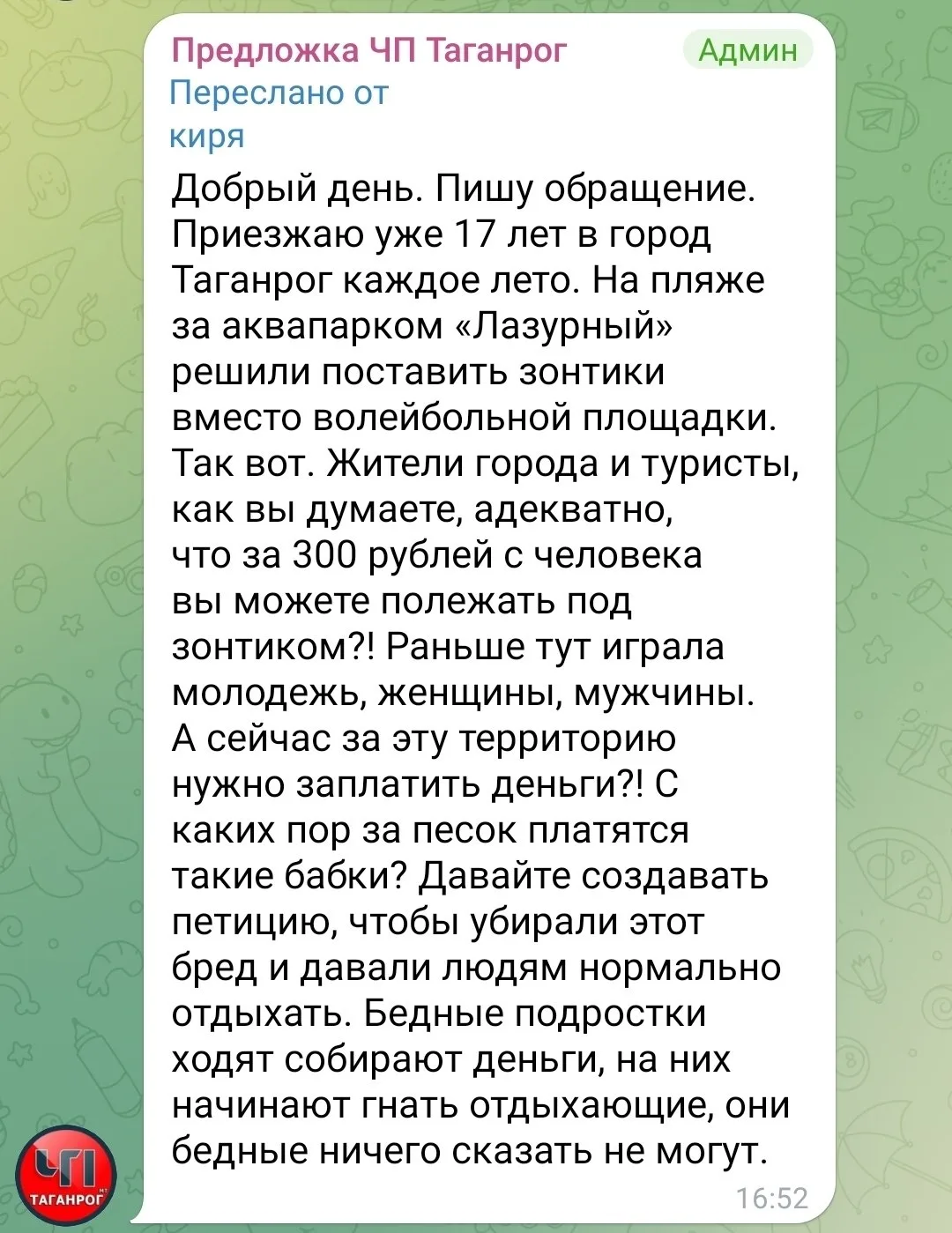 Предложка ЧП Таганрог
Админ
Переслано от
киря

Добрый день. Пишу обращение. Приезжаю уже 17 лет в город Таганрог каждое лето. На пляже за аквапарком «Лазурный» решили поставить зонтики вместо волейбольной площадки. Так вот. Жители города и туристы, как вы думаете, адекватно, что за 300 рублей с человека вы можете полежать под зонтиком?! Раньше тут играла молодежь, женщины, мужчины. А сейчас за эту территорию нужно заплатить деньги?! С каких пор за песок платятся такие бабки? Давайте создавать петицию, чтобы убирали этот бред и давали людям нормально отдыхать. Бедные подростки ходят собирают деньги, на них начинают гнать отдыхающие, они бедные ничего сказать не могут.

16:52

ЧП
ТАГАНРОГ